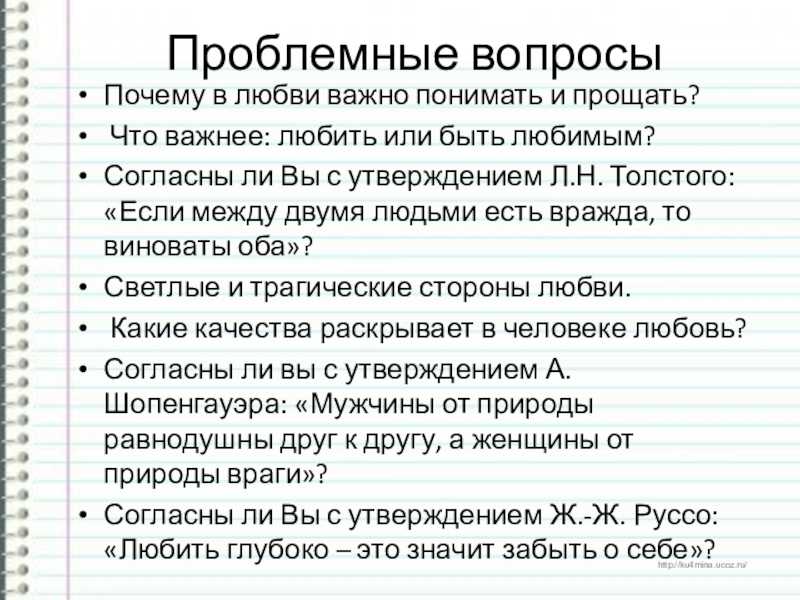 Проблемные вопросы

• Почему в любви важно понимать и прощать?
• Что важнее: любить или быть любимым?
• Согласны ли Вы с утверждением Л.Н. Толстого: «Если между двумя людьми есть вражда, то виноваты оба»?
• Светлые и трагические стороны любви.
• Какие качества раскрывает в человеке любовь?
• Согласны ли вы с утверждением А. Шопенгауэра: «Мужчины от природы равнодушны друг к другу, а женщины от природы враги»?
• Согласны ли Вы с утверждением Ж.-Ж. Руссо: «Любить глубоко – это значит забыть о себе»?

http://ku4mina.ucoz.ru/